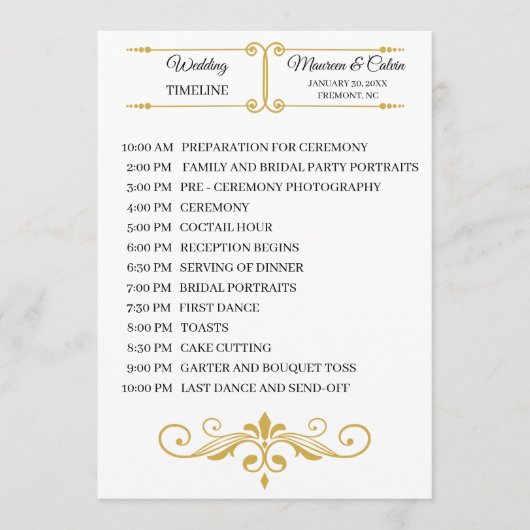 Wedding
TIMELINE

Maureen & Calvin
JANUARY 30, 20XX
FREMONT, NC

10:00 AM PREPARATION FOR CEREMONY
2:00 PM FAMILY AND BRIDAL PARTY PORTRAITS
3:00 PM PRE - CEREMONY PHOTOGRAPHY
4:00 PM CEREMONY
5:00 PM COCTAIL HOUR
6:00 PM RECEPTION BEGINS
6:30 PM SERVING OF DINNER
7:00 PM BRIDAL PORTRAITS
7:30 PM FIRST DANCE
8:00 PM TOASTS
8:30 PM CAKE CUTTING
9:00 PM GARTER AND BOUQUET TOSS
10:00 PM LAST DANCE AND SEND-OFF